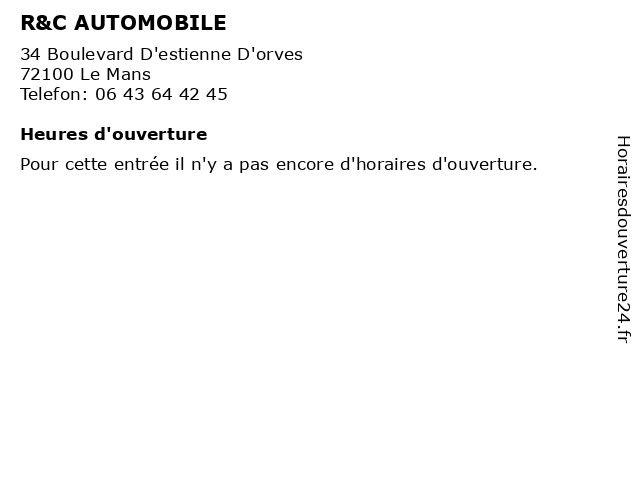 R&C AUTOMOBILE

34 Boulevard D'estienne D'orves
72100 Le Mans
Telefon: 06 43 64 42 45

Heures d'ouverture

Pour cette entrée il n'y a pas encore d'horaires d'ouverture.

Horairesdouverture24.fr